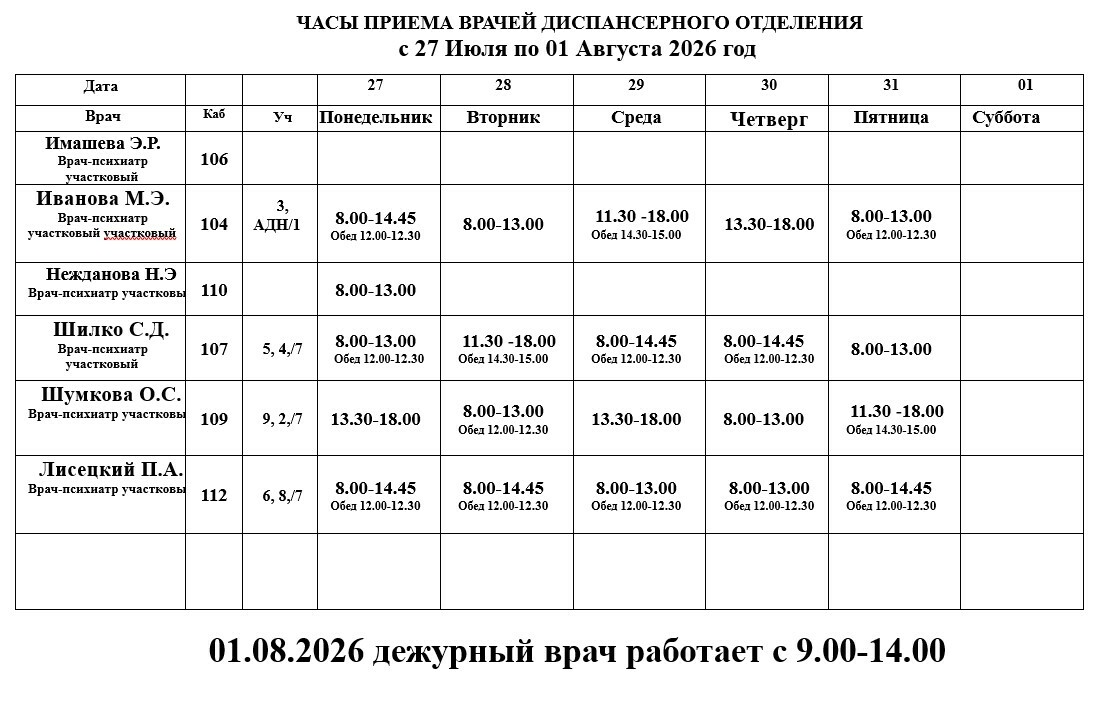 ЧАСЫ ПРИЕМА ВРАЧЕЙ ДИСПАНСЕРНОГО ОТДЕЛЕНИЯ
с 27 Июля по 01 Августа 2026 год

| Дата | | | 27 | 28 | 29 | 30 | 31 | 01 |
|---|---|---|---|---|---|---|---|---|
| Врач | Каб | Уч | Понедельник | Вторник | Среда | Четверг | Пятница | Суббота |
| Имашева Э.Р. Врач-психиатр участковый | 106 | | | | | | | |
| Иванова М.Э. Врач-психиатр участковый участковый | 104 | 3, АДН/1 | 8.00-14.45 Обед 12.00-12.30 | 8.00-13.00 | 11.30 -18.00 Обед 14.30-15.00 | 13.30-18.00 | 8.00-13.00 Обед 12.00-12.30 | |
| Нежданова Н.Э Врач-психиатр участковы | 110 | | 8.00-13.00 | | | | | |
| Шилко С.Д. Врач-психиатр участковый | 107 | 5, 4,/7 | 8.00-13.00 Обед 12.00-12.30 | 11.30 -18.00 Обед 14.30-15.00 | 8.00-14.45 Обед 12.00-12.30 | 8.00-14.45 Обед 12.00-12.30 | 8.00-13.00 | |
| Шумкова О.С. Врач-психиатр участковы | 109 | 9, 2,/7 | 13.30-18.00 | 8.00-13.00 Обед 12.00-12.30 | 13.30-18.00 | 8.00-13.00 | 11.30 -18.00 Обед 14.30-15.00 | |
| Лисецкий П.А. Врач-психиатр участковы | 112 | 6, 8,/7 | 8.00-14.45 Обед 12.00-12.30 | 8.00-14.45 Обед 12.00-12.30 | 8.00-13.00 Обед 12.00-12.30 | 8.00-13.00 Обед 12.00-12.30 | 8.00-14.45 Обед 12.00-12.30 | |
| | | | | | | | | |

01.08.2026 дежурный врач работает с 9.00-14.00